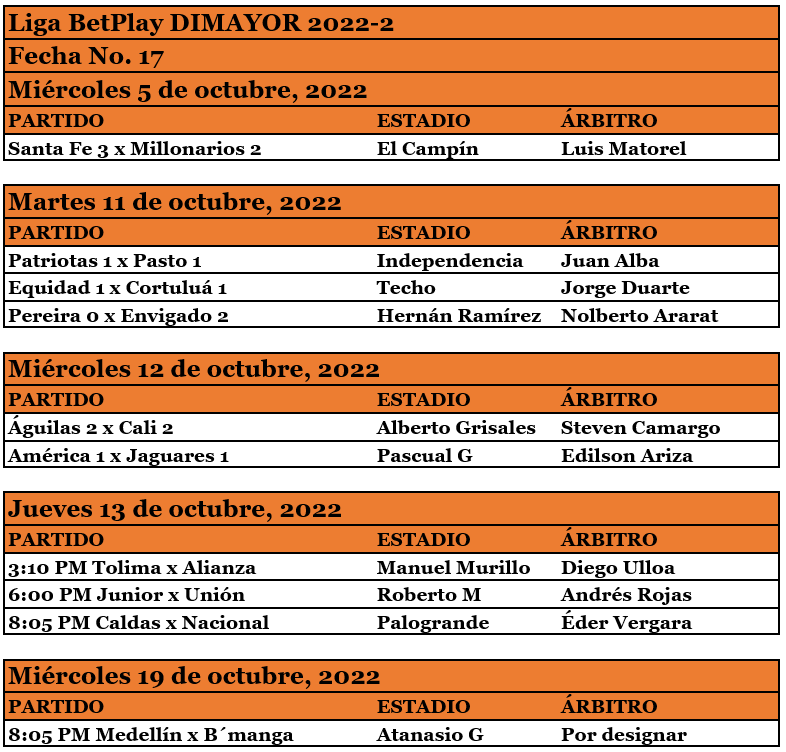 Liga BetPlay DIMAYOR 2022-2

Fecha No. 17

Miércoles 5 de octubre, 2022

| PARTIDO | ESTADIO | ÁRBITRO |
|---|---|---|
| Santa Fe 3 x Millonarios 2 | El Campín | Luis Matorel |

Martes 11 de octubre, 2022

| PARTIDO | ESTADIO | ÁRBITRO |
|---|---|---|
| Patriotas 1 x Pasto 1 | Independencia | Juan Alba |
| Equidad 1 x Cortuluá 1 | Techo | Jorge Duarte |
| Pereira 0 x Envigado 2 | Hernán Ramírez | Nolberto Ararat |

Miércoles 12 de octubre, 2022

| PARTIDO | ESTADIO | ÁRBITRO |
|---|---|---|
| Águilas 2 x Cali 2 | Alberto Grisales | Steven Camargo |
| América 1 x Jaguares 1 | Pascual G | Edilson Ariza |

Jueves 13 de octubre, 2022

| PARTIDO | ESTADIO | ÁRBITRO |
|---|---|---|
| 3:10 PM Tolima x Alianza | Manuel Murillo | Diego Ulloa |
| 6:00 PM Junior x Unión | Roberto M | Andrés Rojas |
| 8:05 PM Caldas x Nacional | Palogrande | Éder Vergara |

Miércoles 19 de octubre, 2022

| PARTIDO | ESTADIO | ÁRBITRO |
|---|---|---|
| 8:05 PM Medellín x B´manga | Atanasio G | Por designar |